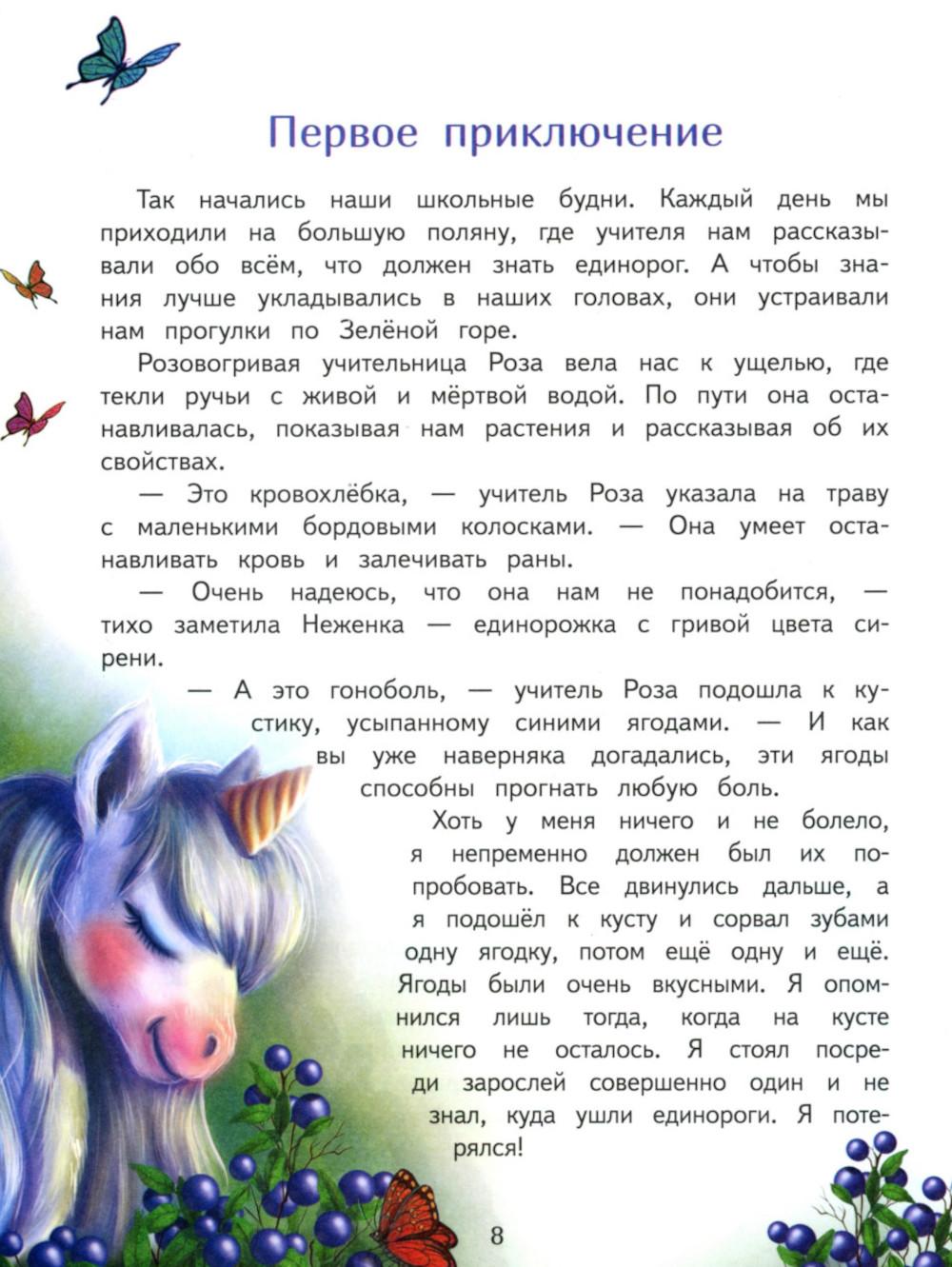 Первое приключение

Так начались наши школьные будни. Каждый день мы приходили на большую поляну, где учителя нам рассказывали обо всём, что должен знать единорог. А чтобы знания лучше укладывались в наших головах, они устраивали нам прогулки по Зелёной горе.

Розовогривая учительница Роза вела нас к ущелью, где текли ручьи с живой и мёртвой водой. По пути она останавливалась, показывая нам растения и рассказывая об их свойствах.

— Это кровохлёбка, — учитель Роза указала на траву с маленькими бордовыми колосками. — Она умеет останавливать кровь и залечивать раны.

— Очень надеюсь, что она нам не понадобится, — тихо заметила Неженка — единорожка с гривой цвета сирени.

— А это гоноболь, — учитель Роза подошла к кустику, усыпанному синими ягодами. — И как вы уже наверняка догадались, эти ягоды способны прогнать любую боль.

Хоть у меня ничего и не болело, я непременно должен был их попробовать. Все двинулись дальше, а я подошёл к кусту и сорвал зубами одну ягодку, потом ещё одну и ещё. Ягоды были очень вкусными. Я опомнился лишь тогда, когда на кусте ничего не осталось. Я стоял посреди зарослей совершенно один и не знал, куда ушли единороги. Я потерялся!

8